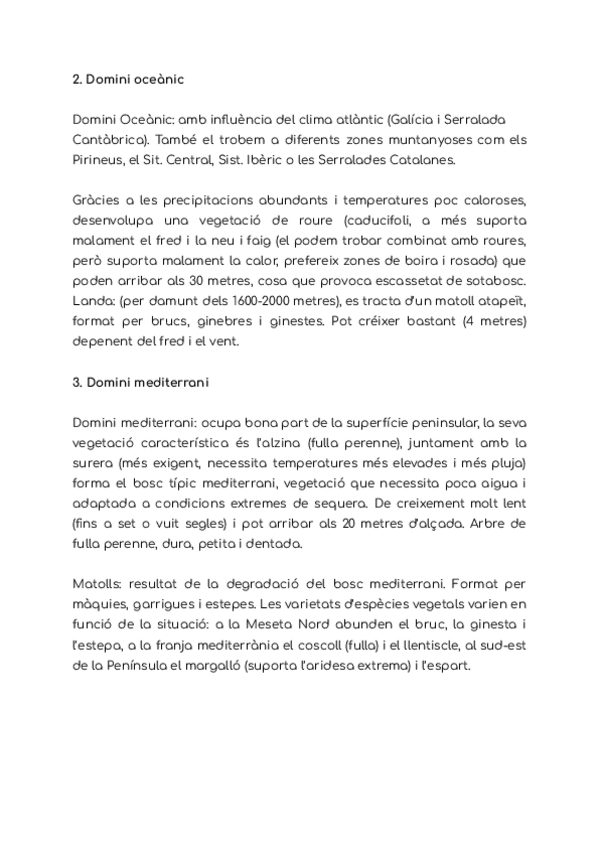 2. Domini oceànic

Domini Oceànic: amb influència del clima atlàntic (Galícia i Serralada Cantàbrica). També el trobem a diferents zones muntanyoses com els Pirineus, el Sit. Central, Sist. Ibèric o les Serralades Catalanes.

Gràcies a les precipitacions abundants i temperatures poc caloroses, desenvolupa una vegetació de roure (caducifoli, a més suporta malament el fred i la neu i faig (el podem trobar combinat amb roures, però suporta malament la calor, prefereix zones de boira i rosada) que poden arribar als 30 metres, cosa que provoca escassetat de sotabosc. Landa: (per damunt dels 1600-2000 metres), es tracta d'un matoll atapeït, format per brucs, ginebres i ginestes. Pot créixer bastant (4 metres) depenent del fred i el vent.

3. Domini mediterrani

Domini mediterrani: ocupa bona part de la superfície peninsular, la seva vegetació característica és l'alzina (fulla perenne), juntament amb la surera (més exigent, necessita temperatures més elevades i més pluja) forma el bosc típic mediterrani, vegetació que necessita poca aigua i adaptada a condicions extremes de sequera. De creixement molt lent (fins a set o vuit segles) i pot arribar als 20 metres d'alçada. Arbre de fulla perenne, dura, petita i dentada.

Matolls: resultat de la degradació del bosc mediterrani. Format per màquies, garrigues i estepes. Les varietats d'espècies vegetals varien en funció de la situació: a la Meseta Nord abunden el bruc, la ginesta i l'estepa, a la franja mediterrània el coscoll (fulla) i el llentiscle, al sud-est de la Península el margalló (suporta l'aridesa extrema) i l'espart.